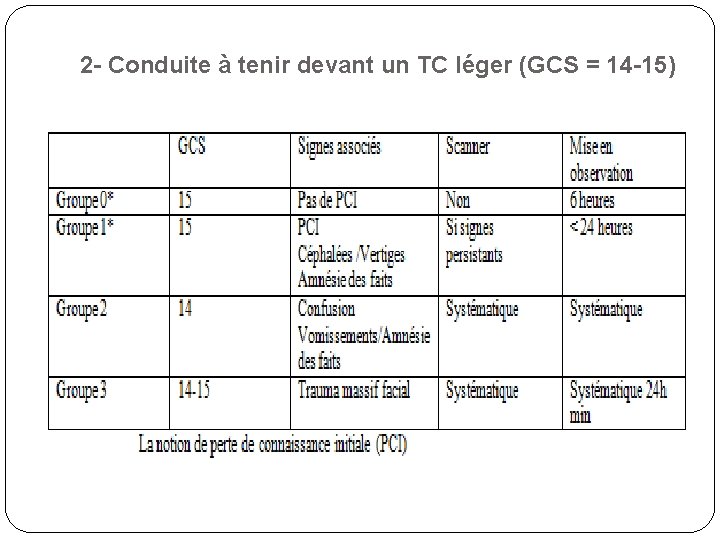 2- Conduite à tenir devant un TC léger (GCS = 14-15)

| | GCS | Signes associés | Scanner | Mise en observation |
|---|---|---|---|---|
| Groupe 0* | 15 | Pas de PCI | Non | 6 heures |
| Groupe 1* | 15 | PCI Céphalées /Vertiges Amnésie des faits | Si signes persistants | < 24 heures |
| Groupe 2 | 14 | Confusion Vomissements/Amnésie des faits | Systématique | Systématique |
| Groupe 3 | 14-15 | Trauma massif facial | Systématique | Systématique 24h min |

La notion de perte de connaissance initiale (PCI)